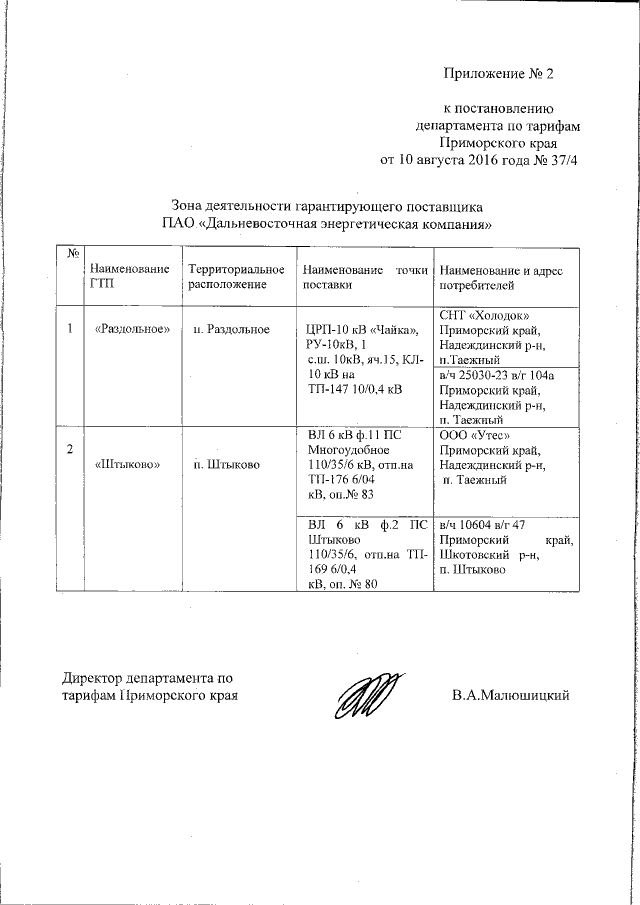 Приложение № 2

к постановлению департамента по тарифам Приморского края от 10 августа 2016 года № 37/4

Зона деятельности гарантирующего поставщика ПАО «Дальневосточная энергетическая компания»

| № | Наименование ГТП | Территориальное расположение | Наименование точки поставки | Наименование и адрес потребителей |
|---|---|---|---|---|
| 1 | «Раздольное» | п. Раздольное | ЦРП-10 кВ «Чайка», РУ-10кВ, 1 с.ш. 10кВ, яч.15, КЛ-10 кВ на ТП-147 10/0,4 кВ | СНТ «Холодок» Приморский край, Надеждинский р-н, п.Таежный |
| | | | | в/ч 25030-23 в/г 104а Приморский край, Надеждинский р-н, п. Таежный |
| 2 | «Штыково» | п. Штыково | ВЛ 6 кВ ф.11 ПС Многоудобное 110/35/6 кВ, отп.на ТП-176 6/04 кВ, оп.№ 83 | ООО «Утес» Приморский край, Надеждинский р-н, п. Таежный |
| | | | ВЛ 6 кВ ф.2 ПС Штыково 110/35/6, отп.на ТП-169 6/0,4 кВ, оп. № 80 | в/ч 10604 в/г 47 Приморский край, Шкотовский р-н, п. Штыково |

Директор департамента по тарифам Приморского края

В.А.Малюшицкий